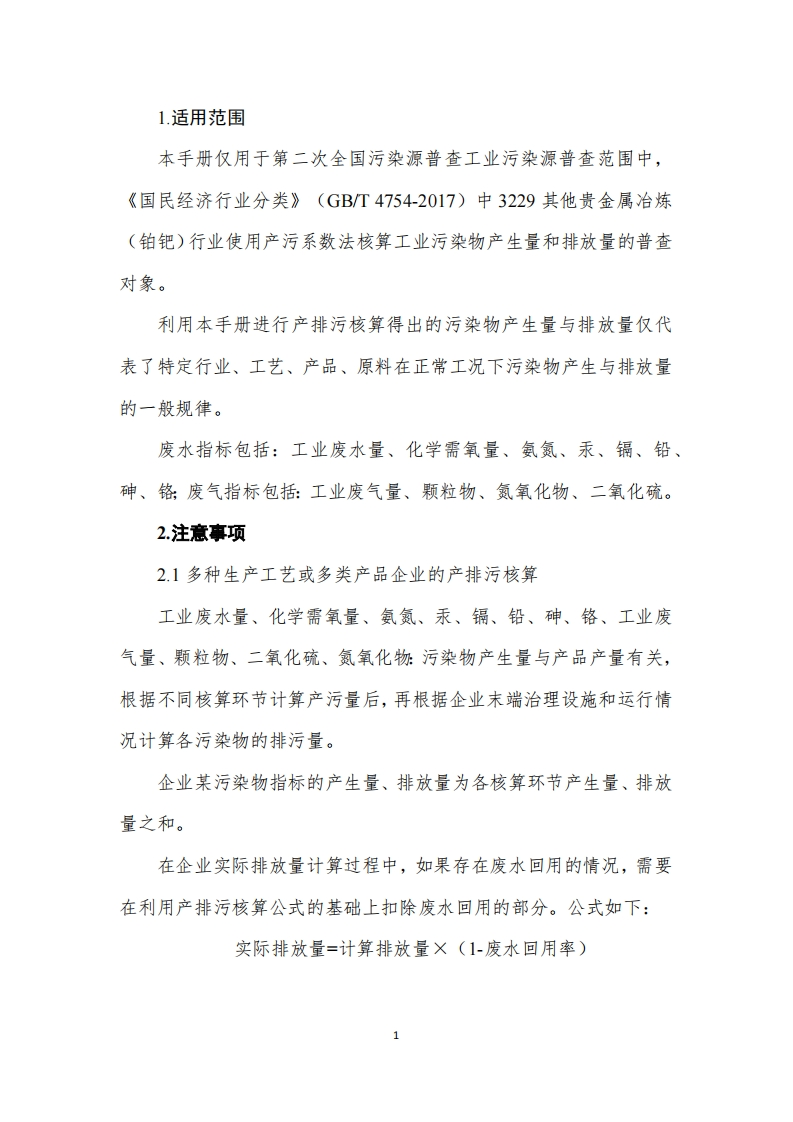 1.适用范围

本手册仅用于第二次全国污染源普查工业污染源普查范围中，《国民经济行业分类》（GB/T 4754-2017）中 3229 其他贵金属冶炼（铂钯）行业使用产污系数法核算工业污染物产生量和排放量的普查对象。

利用本手册进行产排污核算得出的污染物产生量与排放量仅代表了特定行业、工艺、产品、原料在正常工况下污染物产生与排放量的一般规律。

废水指标包括：工业废水量、化学需氧量、氨氮、汞、镉、铅、砷、铬；废气指标包括：工业废气量、颗粒物、氮氧化物、二氧化硫。

2.注意事项

2.1 多种生产工艺或多类产品企业的产排污核算

工业废水量、化学需氧量、氨氮、汞、镉、铅、砷、铬、工业废气量、颗粒物、二氧化硫、氮氧化物：污染物产生量与产品产量有关，根据不同核算环节计算产污量后，再根据企业末端治理设施和运行情况计算各污染物的排污量。

企业某污染物指标的产生量、排放量为各核算环节产生量、排放量之和。

在企业实际排放量计算过程中，如果存在废水回用的情况，需要在利用产排污核算公式的基础上扣除废水回用的部分。公式如下：

实际排放量=计算排放量×（1-废水回用率）

1